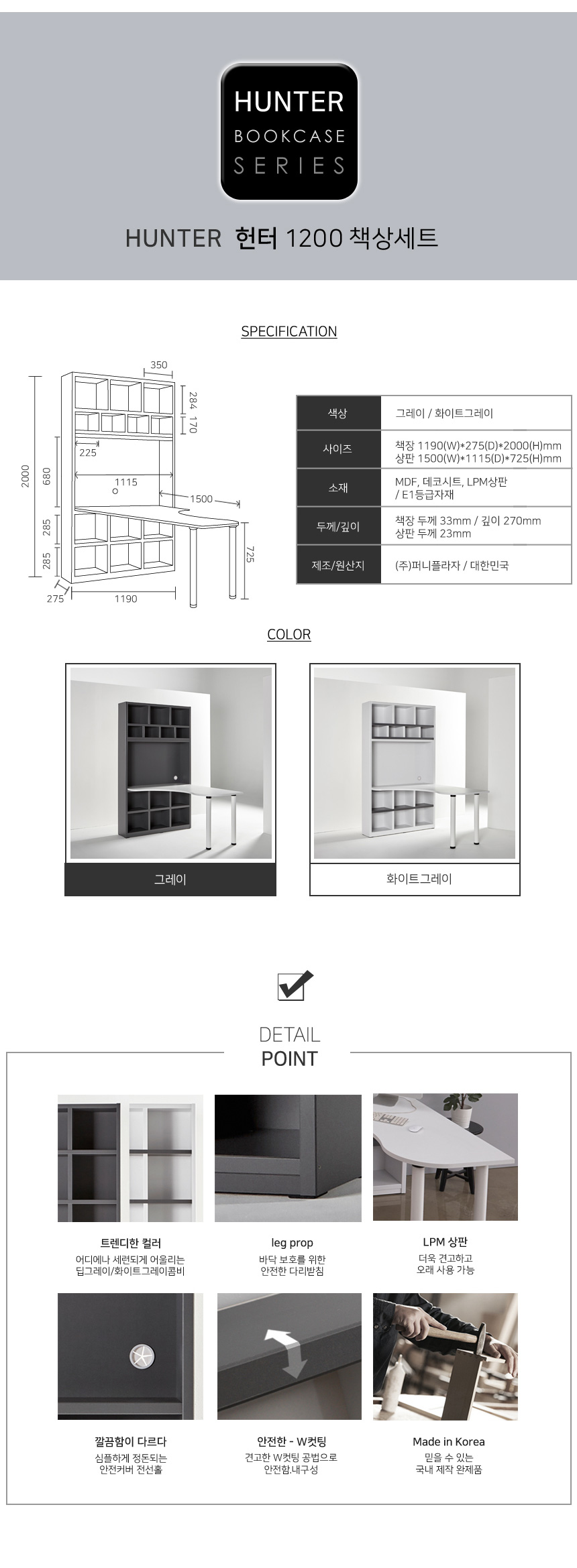 HUNTER
BOOKCASE
SERIES

HUNTER 헌터 1200 책상세트

SPECIFICATION

350
284
170
225
2000
680
1115
1500
285
285
725
275
1190

| 색상 | 그레이 / 화이트그레이 |
|---|---|
| 사이즈 | 책장 1190(W)*275(D)*2000(H)mm 상판 1500(W)*1115(D)*725(H)mm |
| 소재 | MDF, 데코시트, LPM상판 / E1등급자재 |
| 두께/깊이 | 책장 두께 33mm / 깊이 270mm 상판 두께 23mm |
| 제조/원산지 | (주)퍼니플라자 / 대한민국 |

COLOR

그레이

화이트그레이

DETAIL
POINT

트렌디한 컬러
어디에나 세련되게 어울리는 딥그레이/화이트그레이콤비

leg prop
바닥 보호를 위한 안전한 다리받침

LPM 상판
더욱 견고하고 오래 사용 가능

깔끔함이 다르다
심플하게 정돈되는 안전커버 전선홀

안전한 - W컷팅
견고한 W컷팅 공법으로 안전함.내구성

Made in Korea
믿을 수 있는 국내 제작 완제품